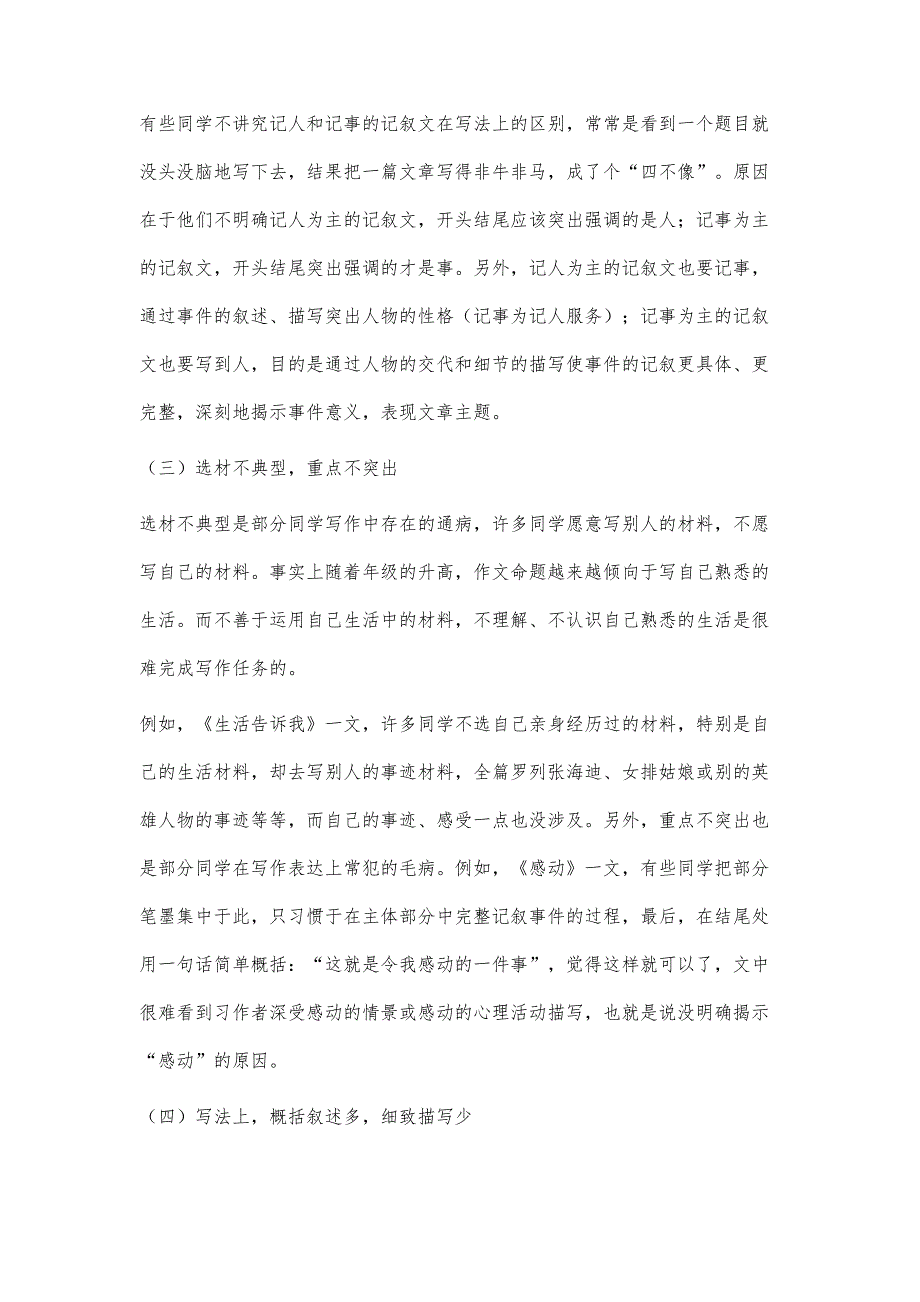 有些同学不讲究记人和记事的记叙文在写法上的区别，常常是看到一个题目就没头没脑地写下去，结果把一篇文章写得非牛非马，成了个“四不像”。原因在于他们不明确记人为主的记叙文，开头结尾应该突出强调的是人；记事为主的记叙文，开头结尾突出强调的才是事。另外，记人为主的记叙文也要记事，通过事件的叙述、描写突出人物的性格（记事为记人服务）；记事为主的记叙文也要写到人，目的是通过人物的交代和细节的描写使事件的记叙更具体、更完整，深刻地揭示事件意义，表现文章主题。

（三）选材不典型，重点不突出

选材不典型是部分同学写作中存在的通病，许多同学愿意写别人的材料，不愿写自己的材料。事实上随着年级的升高，作文命题越来越倾向于写自己熟悉的生活。而不善于运用自己生活中的材料，不理解、不认识自己熟悉的生活是很难完成写作任务的。

例如，《生活告诉我》一文，许多同学不选自己亲身经历过的材料，特别是自己的生活材料，却去写别人的事迹材料，全篇罗列张海迪、女排姑娘或别的英雄人物的事迹等等，而自己的事迹、感受一点也没涉及。另外，重点不突出也是部分同学在写作表达上常犯的毛病。例如，《感动》一文，有些同学把部分笔墨集中于此，只习惯于在主体部分中完整记叙事件的过程，最后，在结尾处用一句话简单概括：“这就是令我感动的一件事”，觉得这样就可以了，文中很难看到习作者深受感动的情景或感动的心理活动描写，也就是说没明确揭示“感动”的原因。

（四）写法上，概括叙述多，细致描写少